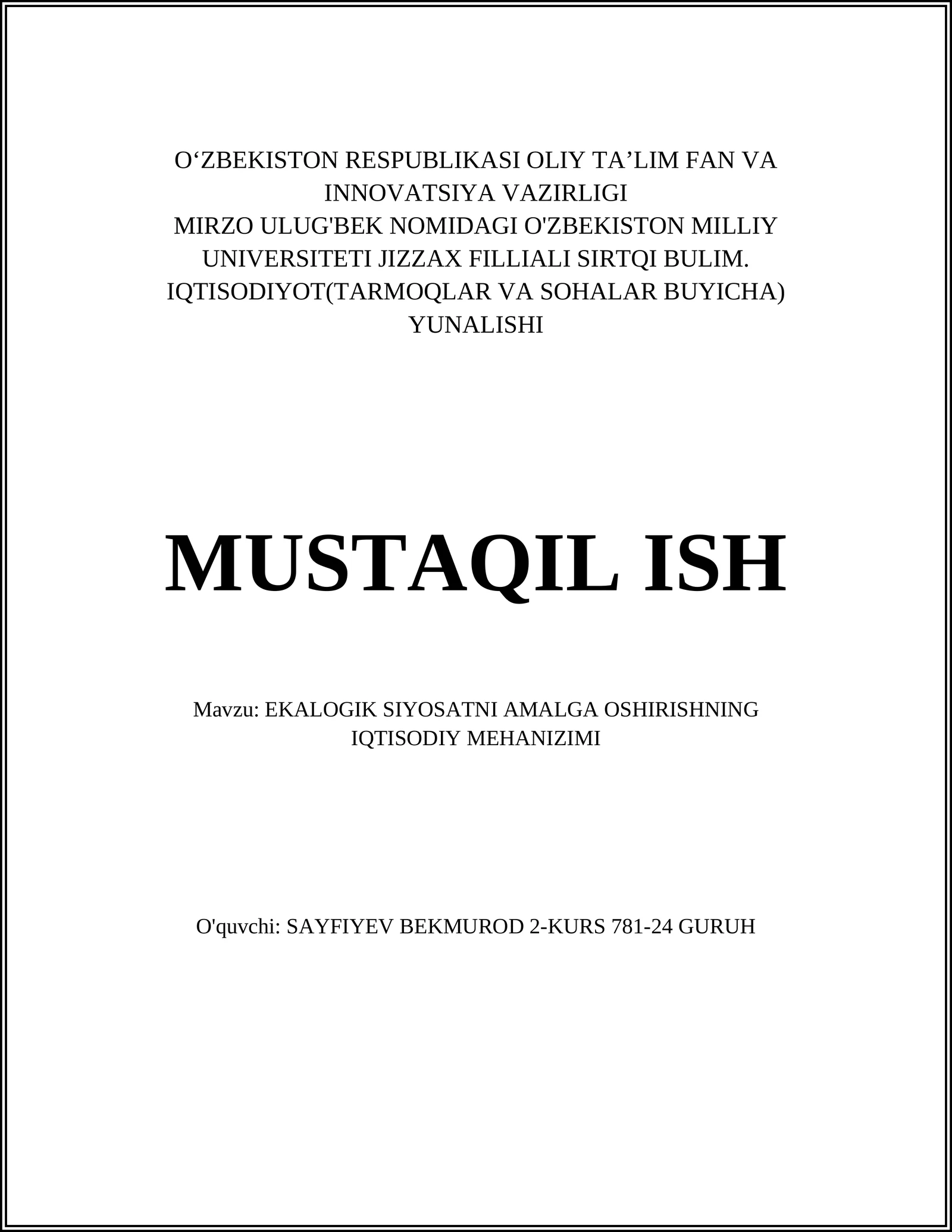 O‘ZBEKISTON RESPUBLIKASI OLIY TA’LIM FAN VA INNOVATSIYA VAZIRLIGI
MIRZO ULUG'BEK NOMIDAGI O'ZBEKISTON MILLIY UNIVERSITETI JIZZAX FILLIALI SIRTQI BULIM.
IQTISODIYOT(TARMOQLAR VA SOHALAR BUYICHA) YUNALISHI

MUSTAQIL ISH

Mavzu: EKALOGIK SIYOSATNI AMALGA OSHIRISHNING IQTISODIY MEHANIZIMI

O'quvchi: SAYFIYEV BEKMUROD 2-KURS 781-24 GURUH